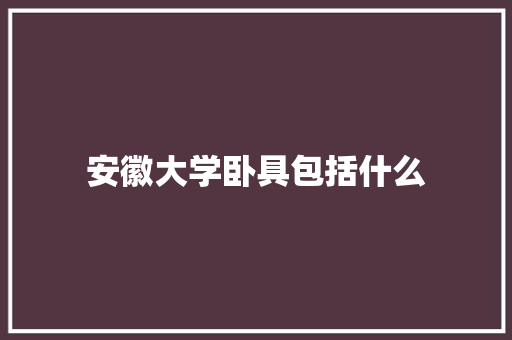 安徽大学卧具包括什么